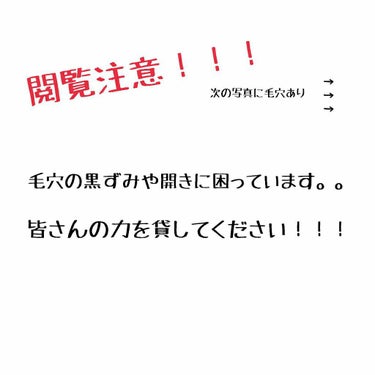 閲覧注意！！！

次の写真に毛穴あり

→
→
→

毛穴の黒ずみや開きに困っています。。

皆さんの力を貸してください！！！